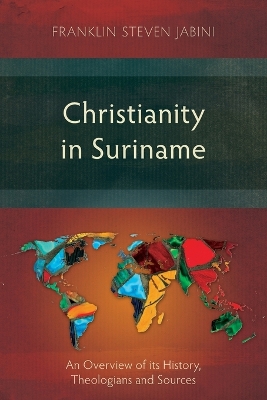 FRANKLIN STEVEN JABINI

Christianity in Suriname

An Overview of its History, Theologians and Sources